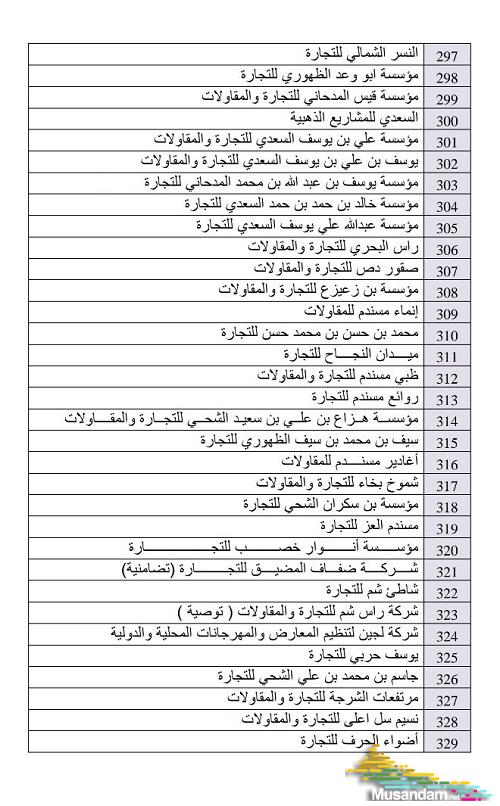 | النسر الشمالي للتجارة | 297 |
|---|---|
| مؤسسة ابو وعد الظهوري للتجارة | 298 |
| مؤسسة قيس المدحاني للتجارة والمقاولات | 299 |
| السعدي للمشاريع الذهبية | 300 |
| مؤسسة علي بن يوسف السعدي للتجارة والمقاولات | 301 |
| يوسف بن علي بن يوسف السعدي للتجارة والمقاولات | 302 |
| مؤسسة يوسف بن عبد الله بن محمد المدحاني للتجارة | 303 |
| مؤسسة خالد بن حمد بن حمد السعدي للتجارة | 304 |
| مؤسسة عبدالله علي يوسف السعدي للتجارة | 305 |
| راس البحري للتجارة والمقاولات | 306 |
| صقور دص للتجارة والمقاولات | 307 |
| مؤسسة بن زعيزع للتجارة والمقاولات | 308 |
| إنماء مسندم للمقاولات | 309 |
| محمد بن حسن بن محمد حسن للتجارة | 310 |
| ميدان النجاح للتجارة | 311 |
| ظبي مسندم للتجارة والمقاولات | 312 |
| روائع مسندم للتجارة | 313 |
| مؤسسة هزاع بن علي بن سعيد الشحي للتجارة والمقاولات | 314 |
| سيف بن محمد بن سيف الظهوري للتجارة | 315 |
| أغادير مسندم للمقاولات | 316 |
| شموخ بخاء للتجارة والمقاولات | 317 |
| مؤسسة بن سكران الشحي للتجارة | 318 |
| مسندم العز للتجارة | 319 |
| مؤسسة أنوار خصب للتجارة | 320 |
| شركة ضفاف المضيق للتجارة (تضامنية) | 321 |
| شاطئ شم للتجارة | 322 |
| شركة راس شم للتجارة والمقاولات ( توصية ) | 323 |
| شركة لجين لتنظيم المعارض والمهرجانات المحلية والدولية | 324 |
| يوسف حربي للتجارة | 325 |
| جاسم بن محمد بن علي الشحي للتجارة | 326 |
| مرتفعات الشرجة للتجارة والمقاولات | 327 |
| نسيم سل اعلى للتجارة والمقاولات | 328 |
| أضواء الحرف للتجارة | 329 |

Musandam.net